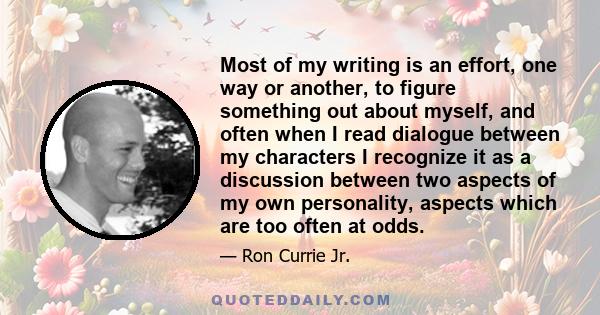 Most of my writing is an effort, one way or another, to figure something out about myself, and often when I read dialogue between my characters I recognize it as a discussion between two aspects of my own personality, aspects which are too often at odds.

— Ron Currie Jr.

QUOTEDDAILY.COM